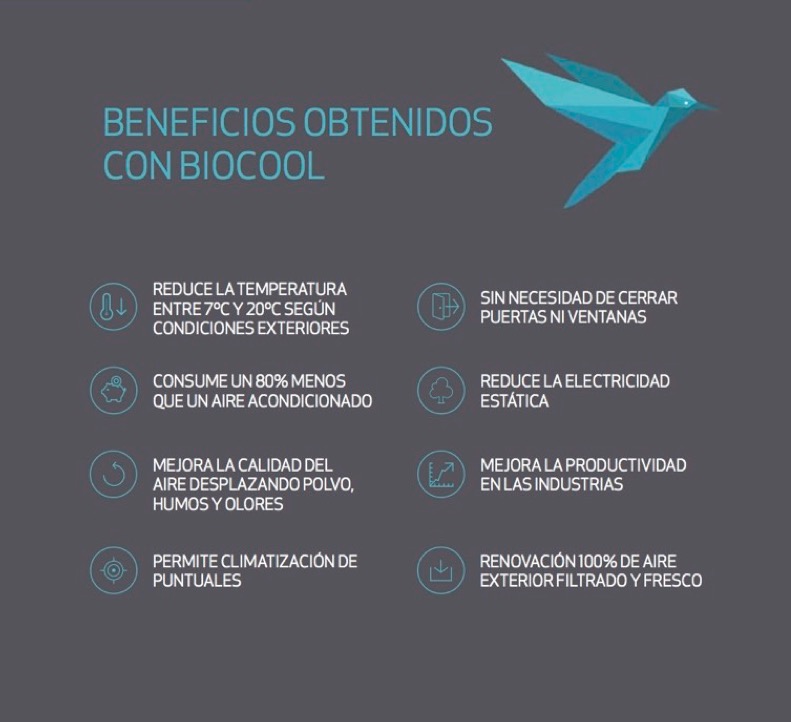 BENEFICIOS OBTENIDOS CON BIOCOOL

REDUCE LA TEMPERATURA ENTRE 7ºC Y 20ºC SEGÚN CONDICIONES EXTERIORES

CONSUME UN 80% MENOS QUE UN AIRE ACONDICIONADO

MEJORA LA CALIDAD DEL AIRE DESPLAZANDO POLVO, HUMOS Y OLORES

PERMITE CLIMATIZACIÓN DE PUNTUALES

SIN NECESIDAD DE CERRAR PUERTAS NI VENTANAS

REDUCE LA ELECTRICIDAD ESTÁTICA

MEJORA LA PRODUCTIVIDAD EN LAS INDUSTRIAS

RENOVACIÓN 100% DE AIRE EXTERIOR FILTRADO Y FRESCO